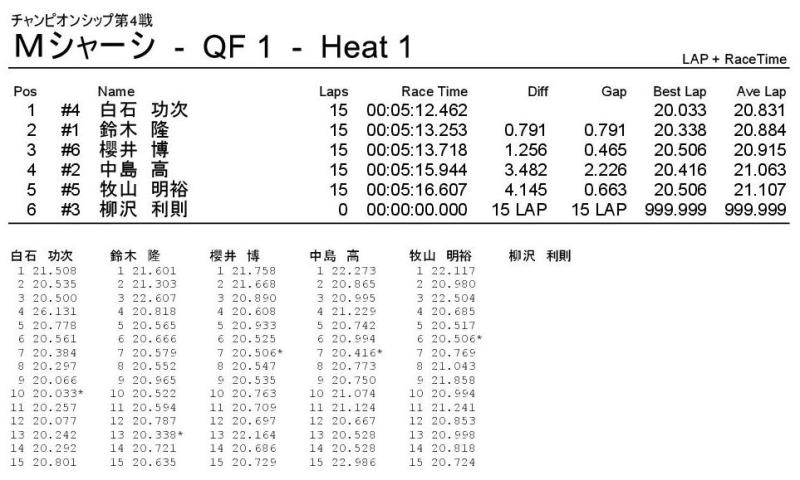 チャンピオンシップ第4戦

Mシャーシ - QF 1 - Heat 1

LAP + RaceTime

| Pos | | Name | Laps | Race Time | Diff | Gap | Best Lap | Ave Lap |
|---|---|---|---|---|---|---|---|---|
| 1 | #4 | 白石 功次 | 15 | 00:05:12.462 | | | 20.033 | 20.831 |
| 2 | #1 | 鈴木 隆 | 15 | 00:05:13.253 | 0.791 | 0.791 | 20.338 | 20.884 |
| 3 | #6 | 櫻井 博 | 15 | 00:05:13.718 | 1.256 | 0.465 | 20.506 | 20.915 |
| 4 | #2 | 中島 高 | 15 | 00:05:15.944 | 3.482 | 2.226 | 20.416 | 21.063 |
| 5 | #5 | 牧山 明裕 | 15 | 00:05:16.607 | 4.145 | 0.663 | 20.506 | 21.107 |
| 6 | #3 | 柳沢 利則 | 0 | 00:00:00.000 | 15 LAP | 15 LAP | 999.999 | 999.999 |

| 白石 功次 | 鈴木 隆 | 櫻井 博 | 中島 高 | 牧山 明裕 | 柳沢 利則 |
|---|---|---|---|---|---|
| 1 21.508 | 1 21.601 | 1 21.758 | 1 22.273 | 1 22.117 | |
| 2 20.535 | 2 21.303 | 2 21.668 | 2 20.865 | 2 20.980 | |
| 3 20.500 | 3 22.607 | 3 20.890 | 3 20.995 | 3 22.504 | |
| 4 26.131 | 4 20.818 | 4 20.608 | 4 21.229 | 4 20.685 | |
| 5 20.778 | 5 20.565 | 5 20.933 | 5 20.742 | 5 20.517 | |
| 6 20.561 | 6 20.666 | 6 20.525 | 6 20.994 | 6 20.506* | |
| 7 20.384 | 7 20.579 | 7 20.506* | 7 20.416* | 7 20.769 | |
| 8 20.297 | 8 20.552 | 8 20.547 | 8 20.773 | 8 21.043 | |
| 9 20.066 | 9 20.965 | 9 20.535 | 9 20.750 | 9 21.858 | |
| 10 20.033* | 10 20.522 | 10 20.763 | 10 21.074 | 10 20.994 | |
| 11 20.257 | 11 20.594 | 11 20.709 | 11 21.124 | 11 21.241 | |
| 12 20.077 | 12 20.787 | 12 20.697 | 12 20.667 | 12 20.853 | |
| 13 20.242 | 13 20.338* | 13 22.164 | 13 20.528 | 13 20.998 | |
| 14 20.292 | 14 20.721 | 14 20.686 | 14 20.528 | 14 20.818 | |
| 15 20.801 | 15 20.635 | 15 20.729 | 15 22.986 | 15 20.724 | |